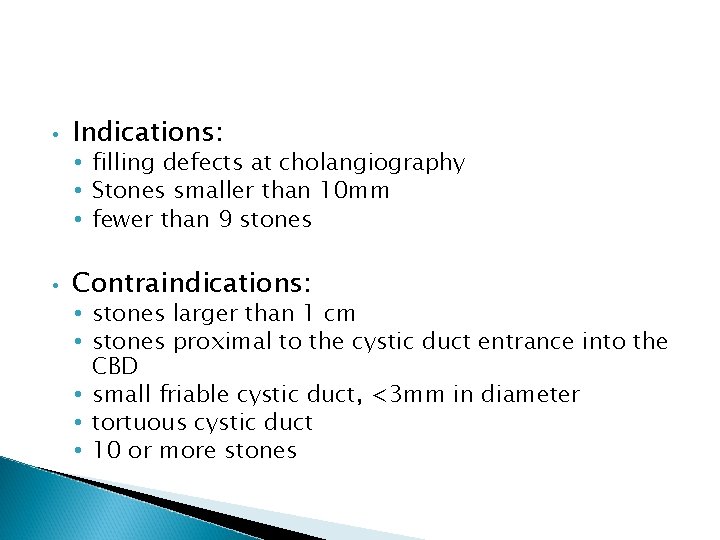 • Indications:
• filling defects at cholangiography
• Stones smaller than 10mm
• fewer than 9 stones

• Contraindications:
• stones larger than 1 cm
• stones proximal to the cystic duct entrance into the CBD
• small friable cystic duct, <3mm in diameter
• tortuous cystic duct
• 10 or more stones